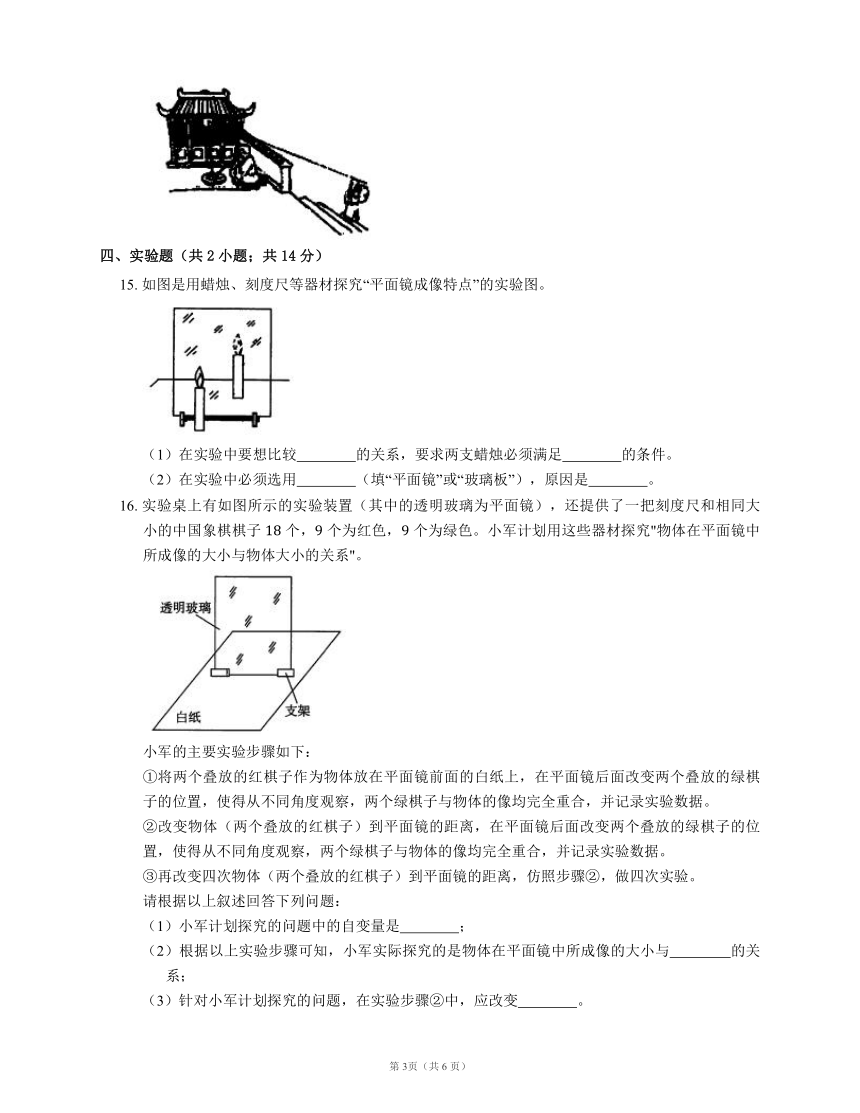 四、实验题（共 2 小题；共 14 分）

15. 如图是用蜡烛、刻度尺等器材探究“平面镜成像特点”的实验图。

（1）在实验中要想比较________的关系，要求两支蜡烛必须满足________的条件。

（2）在实验中必须选用________（填“平面镜”或“玻璃板”），原因是________。

16. 实验桌上有如图所示的实验装置（其中的透明玻璃为平面镜），还提供了一把刻度尺和相同大小的中国象棋棋子 18 个，9 个为红色，9 个为绿色。小军计划用这些器材探究"物体在平面镜中所成像的大小与物体大小的关系"。

透明玻璃

白纸

支架

小军的主要实验步骤如下：

①将两个叠放的红棋子作为物体放在平面镜前面的白纸上，在平面镜后面改变两个叠放的绿棋子的位置，使得从不同角度观察，两个绿棋子与物体的像均完全重合，并记录实验数据。

②改变物体（两个叠放的红棋子）到平面镜的距离，在平面镜后面改变两个叠放的绿棋子的位置，使得从不同角度观察，两个绿棋子与物体的像均完全重合，并记录实验数据。

③再改变四次物体（两个叠放的红棋子）到平面镜的距离，仿照步骤②，做四次实验。

请根据以上叙述回答下列问题：

（1）小军计划探究的问题中的自变量是________；

（2）根据以上实验步骤可知，小军实际探究的是物体在平面镜中所成像的大小与________的关系；

（3）针对小军计划探究的问题，在实验步骤②中，应改变________。

第 3页（共 6 页）